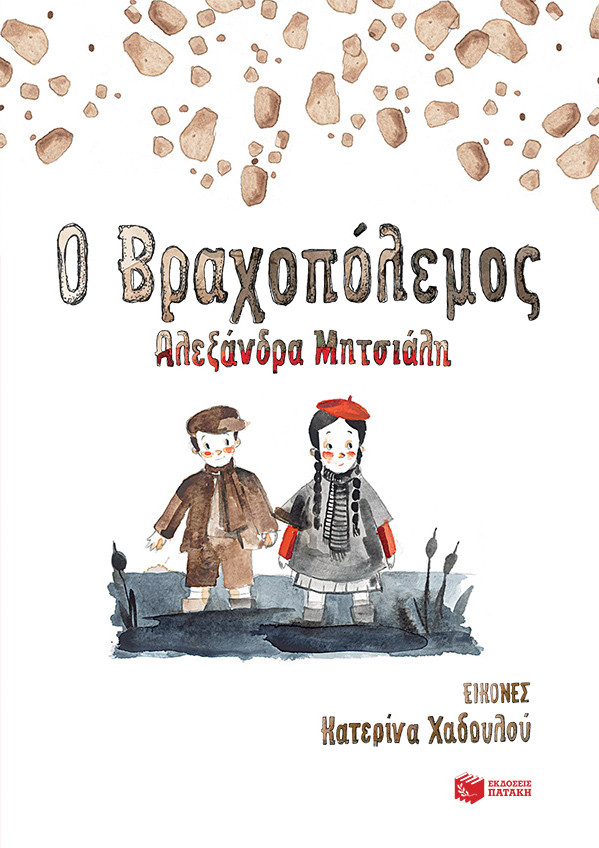 Ο Βραχοπόλεμος

Αλεξάνδρα Μητσιάλη

ΕΙΚΟΝΕΣ

Κατερίνα Χαδουλού

ΕΚΔΟΣΕΙΣ ΠΑΤΑΚΗ